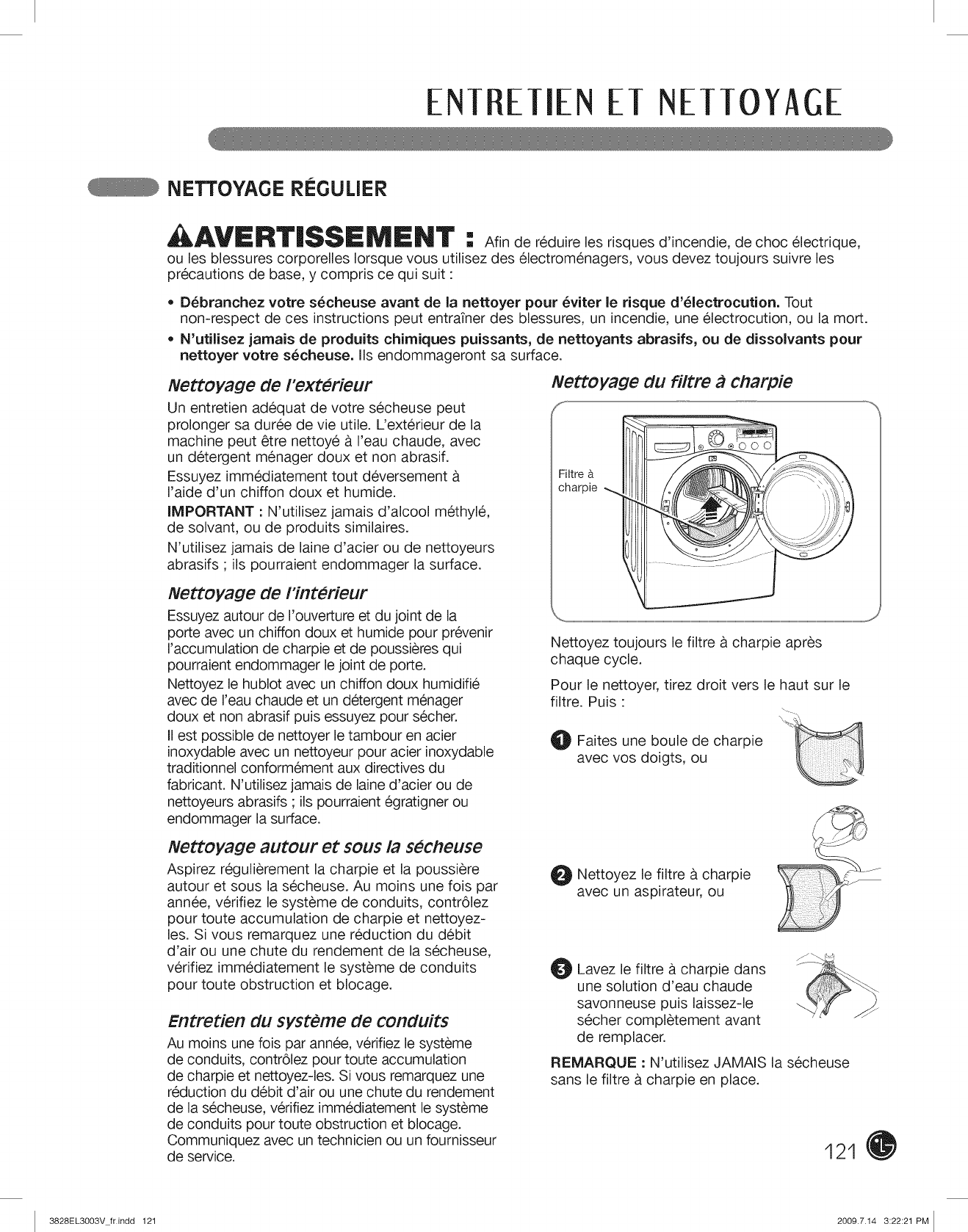 ENTRETIEN ET NETTOYAGE

NETTOYAGE RÉGULIER

AVERTISSEMENT : Afin de réduire les risques d'incendie, de choc électrique, ou les blessures corporelles lorsque vous utilisez des électroménagers, vous devez toujours suivre les précautions de base, y compris ce qui suit :

• Débranchez votre sécheuse avant de la nettoyer pour éviter le risque d'électrocution. Tout non-respect de ces instructions peut entraîner des blessures, un incendie, une électrocution, ou la mort.
• N'utilisez jamais de produits chimiques puissants, de nettoyants abrasifs, ou de dissolvants pour nettoyer votre sécheuse. Ils endommageront sa surface.

Nettoyage de l'extérieur

Un entretien adéquat de votre sécheuse peut prolonger sa durée de vie utile. L'extérieur de la machine peut être nettoyé à l'eau chaude, avec un détergent ménager doux et non abrasif.

Essuyez immédiatement tout déversement à l'aide d'un chiffon doux et humide.

IMPORTANT : N'utilisez jamais d'alcool méthylé, de solvant, ou de produits similaires.

N'utilisez jamais de laine d'acier ou de nettoyeurs abrasifs ; ils pourraient endommager la surface.

Nettoyage de l'intérieur

Essuyez autour de l'ouverture et du joint de la porte avec un chiffon doux et humide pour prévenir l'accumulation de charpie et de poussières qui pourraient endommager le joint de porte.

Nettoyez le hublot avec un chiffon doux humidifié avec de l'eau chaude et un détergent ménager doux et non abrasif puis essuyez pour sécher.

Il est possible de nettoyer le tambour en acier inoxydable avec un nettoyeur pour acier inoxydable traditionnel conformément aux directives du fabricant. N'utilisez jamais de laine d'acier ou de nettoyeurs abrasifs ; ils pourraient égratigner ou endommager la surface.

Nettoyage autour et sous la sécheuse

Aspirez régulièrement la charpie et la poussière autour et sous la sécheuse. Au moins une fois par année, vérifiez le système de conduits, contrôlez pour toute accumulation de charpie et nettoyez-les. Si vous remarquez une réduction du débit d'air ou une chute du rendement de la sécheuse, vérifiez immédiatement le système de conduits pour toute obstruction et blocage.

Entretien du système de conduits

Au moins une fois par année, vérifiez le système de conduits, contrôlez pour toute accumulation de charpie et nettoyez-les. Si vous remarquez une réduction du débit d'air ou une chute du rendement de la sécheuse, vérifiez immédiatement le système de conduits pour toute obstruction et blocage. Communiquez avec un technicien ou un fournisseur de service.

Nettoyage du filtre à charpie

Filtre à charpie

Nettoyez toujours le filtre à charpie après chaque cycle.

Pour le nettoyer, tirez droit vers le haut sur le filtre. Puis :

1 Faites une boule de charpie avec vos doigts, ou

2 Nettoyez le filtre à charpie avec un aspirateur, ou

3 Lavez le filtre à charpie dans une solution d'eau chaude savonneuse puis laissez-le sécher complètement avant de remplacer.

REMARQUE : N'utilisez JAMAIS la sécheuse sans le filtre à charpie en place.

121

3828EL3003V_fr.indd 121

2009.7.14 3:22:21 PM